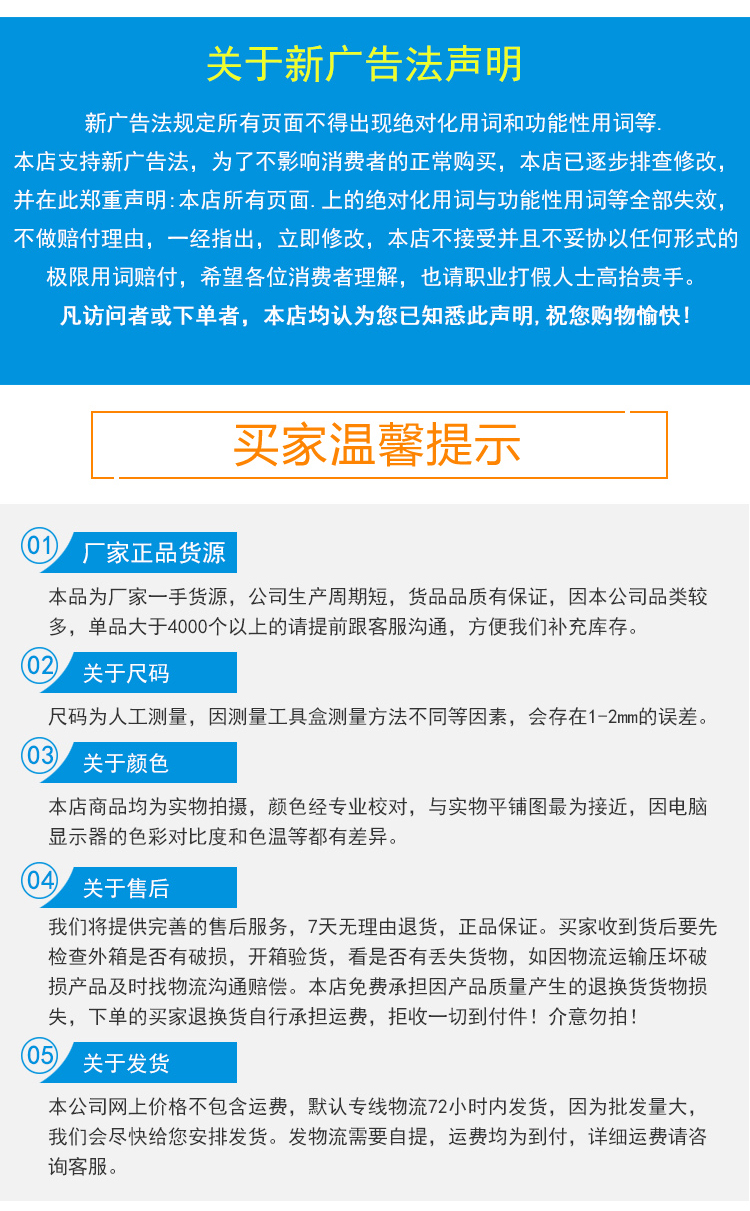 关于新广告法声明

新广告法规定所有页面不得出现绝对化用词和功能性用词等.
本店支持新广告法，为了不影响消费者的正常购买，本店已逐步排查修改，并在此郑重声明:本店所有页面.上的绝对化用词与功能性用词等全部失效，不做赔付理由，一经指出，立即修改，本店不接受并且不妥协以任何形式的极限用词赔付，希望各位消费者理解，也请职业打假人士高抬贵手。
凡访问者或下单者，本店均认为您已知悉此声明,祝您购物愉快!

买家温馨提示

01 厂家正品货源
本品为厂家一手货源，公司生产周期短，货品品质有保证，因本公司品类较多，单品大于4000个以上的请提前跟客服沟通，方便我们补充库存。

02 关于尺码
尺码为人工测量，因测量工具盒测量方法不同等因素，会存在1-2mm的误差。

03 关于颜色
本店商品均为实物拍摄，颜色经专业校对，与实物平铺图最为接近，因电脑显示器的色彩对比度和色温等都有差异。

04 关于售后
我们将提供完善的售后服务，7天无理由退货，正品保证。买家收到货后要先检查外箱是否有破损，开箱验货，看是否有丢失货物，如因物流运输压坏破损产品及时找物流沟通赔偿。本店免费承担因产品质量产生的退换货货物损失，下单的买家退换货自行承担运费，拒收一切到付件！介意勿拍！

05 关于发货
本公司网上价格不包含运费，默认专线物流72小时内发货，因为批发量大，我们会尽快给您安排发货。发物流需要自提，运费均为到付，详细运费请咨询客服。